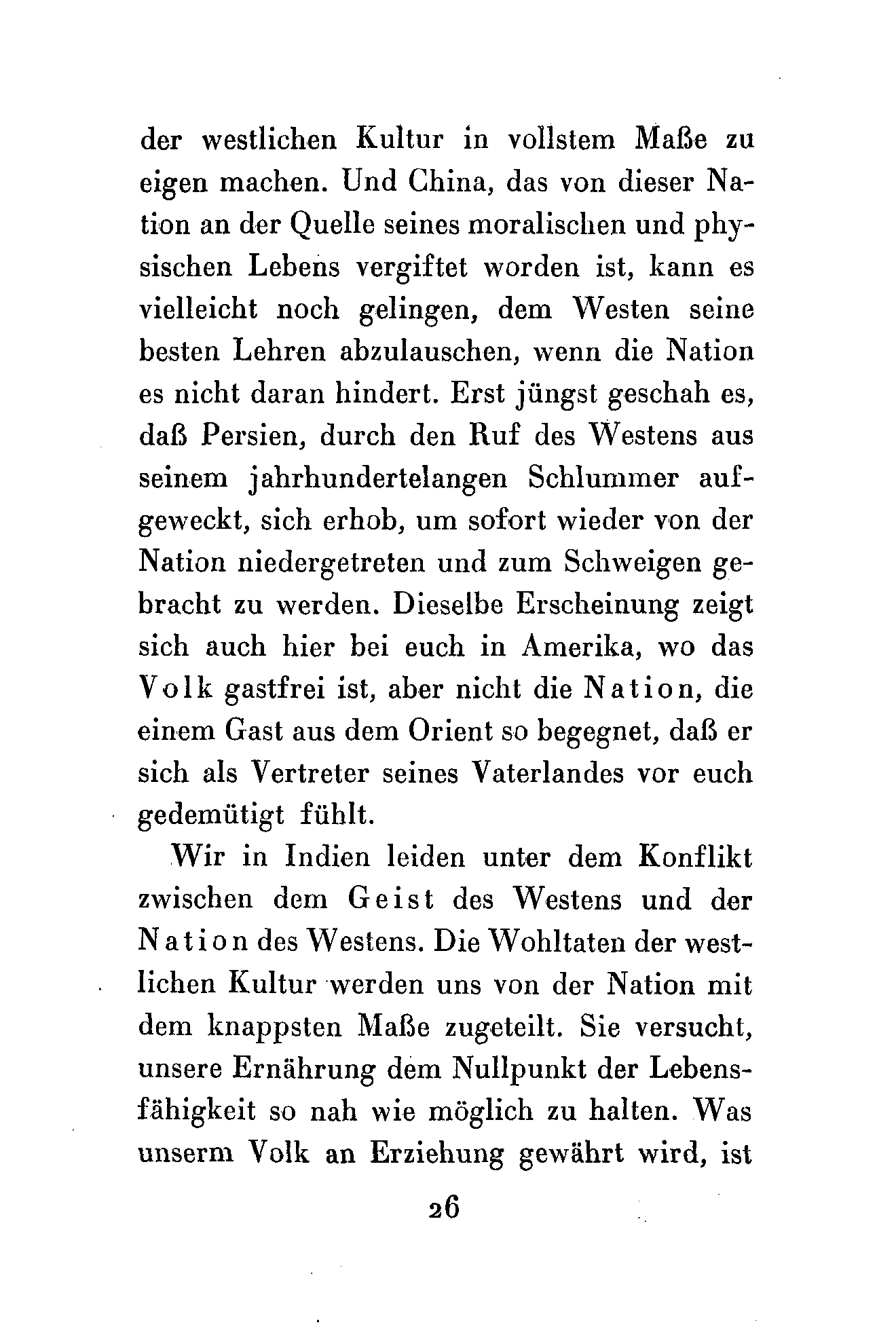 der westlichen Kultur in vollstem Maße zu eigen machen. Und China, das von dieser Nation an der Quelle seines moralischen und physischen Lebens vergiftet worden ist, kann es vielleicht noch gelingen, dem Westen seine besten Lehren abzulauschen, wenn die Nation es nicht daran hindert. Erst jüngst geschah es, daß Persien, durch den Ruf des Westens aus seinem jahrhundertelangen Schlummer aufgeweckt, sich erhob, um sofort wieder von der Nation niedergetreten und zum Schweigen gebracht zu werden. Dieselbe Erscheinung zeigt sich auch hier bei euch in Amerika, wo das Volk gastfrei ist, aber nicht die Nation, die einem Gast aus dem Orient so begegnet, daß er sich als Vertreter seines Vaterlandes vor euch gedemütigt fühlt.

Wir in Indien leiden unter dem Konflikt zwischen dem Geist des Westens und der Nation des Westens. Die Wohltaten der westlichen Kultur werden uns von der Nation mit dem knappsten Maße zugeteilt. Sie versucht, unsere Ernährung dem Nullpunkt der Lebensfähigkeit so nah wie möglich zu halten. Was unserm Volk an Erziehung gewährt wird, ist

26